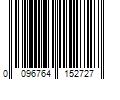 0 096764 152727